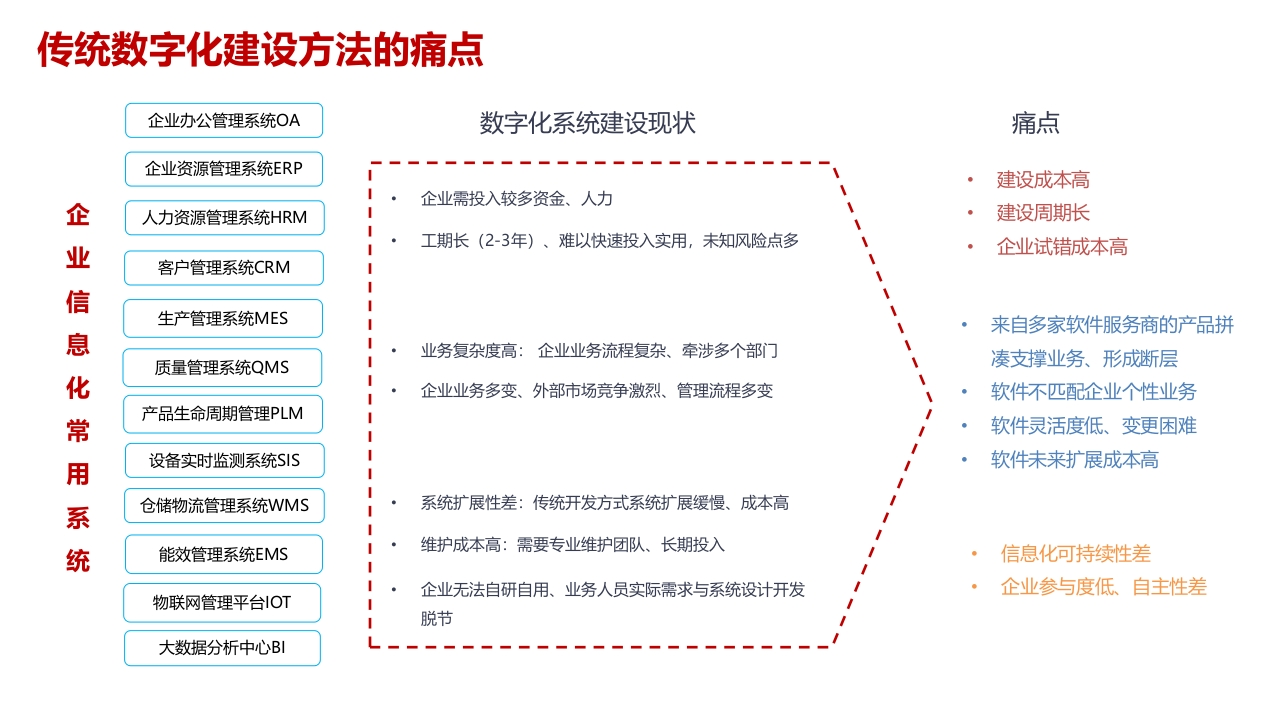 传统数字化建设方法的痛点

企业信息化常用系统

企业办公管理系统OA
企业资源管理系统ERP
人力资源管理系统HRM
客户管理系统CRM
生产管理系统MES
质量管理系统QMS
产品生命周期管理PLM
设备实时监测系统SIS
仓储物流管理系统WMS
能效管理系统EMS
物联网管理平台IOT
大数据分析中心BI

数字化系统建设现状

• 企业需投入较多资金、人力
• 工期长（2-3年）、难以快速投入实用，未知风险点多

• 业务复杂度高： 企业业务流程复杂、牵涉多个部门
• 企业业务多变、外部市场竞争激烈、管理流程多变

• 系统扩展性差：传统开发方式系统扩展缓慢、成本高
• 维护成本高：需要专业维护团队、长期投入
• 企业无法自研自用、业务人员实际需求与系统设计开发脱节

痛点

• 建设成本高
• 建设周期长
• 企业试错成本高

• 来自多家软件服务商的产品拼凑支撑业务、形成断层
• 软件不匹配企业个性业务
• 软件灵活度低、变更困难
• 软件未来扩展成本高

• 信息化可持续性差
• 企业参与度低、自主性差